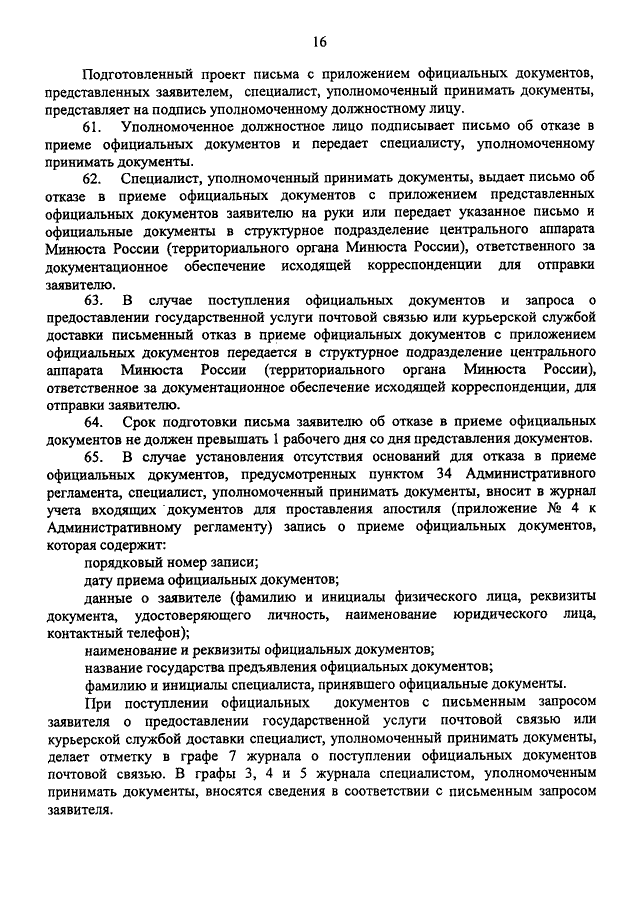 16

Подготовленный проект письма с приложением официальных документов, представленных заявителем, специалист, уполномоченный принимать документы, представляет на подпись уполномоченному должностному лицу.

61. Уполномоченное должностное лицо подписывает письмо об отказе в приеме официальных документов и передает специалисту, уполномоченному принимать документы.

62. Специалист, уполномоченный принимать документы, выдает письмо об отказе в приеме официальных документов с приложением представленных официальных документов заявителю на руки или передает указанное письмо и официальные документы в структурное подразделение центрального аппарата Минюста России (территориального органа Минюста России), ответственного за документационное обеспечение исходящей корреспонденции для отправки заявителю.

63. В случае поступления официальных документов и запроса о предоставлении государственной услуги почтовой связью или курьерской службой доставки письменный отказ в приеме официальных документов с приложением официальных документов передается в структурное подразделение центрального аппарата Минюста России (территориального органа Минюста России), ответственное за документационное обеспечение исходящей корреспонденции, для отправки заявителю.

64. Срок подготовки письма заявителю об отказе в приеме официальных документов не должен превышать 1 рабочего дня со дня представления документов.

65. В случае установления отсутствия оснований для отказа в приеме официальных документов, предусмотренных пунктом 34 Административного регламента, специалист, уполномоченный принимать документы, вносит в журнал учета входящих документов для проставления апостиля (приложение № 4 к Административному регламенту) запись о приеме официальных документов, которая содержит:

порядковый номер записи;

дату приема официальных документов;

данные о заявителе (фамилию и инициалы физического лица, реквизиты документа, удостоверяющего личность, наименование юридического лица, контактный телефон);

наименование и реквизиты официальных документов;

название государства предъявления официальных документов;

фамилию и инициалы специалиста, принявшего официальные документы.

При поступлении официальных документов с письменным запросом заявителя о предоставлении государственной услуги почтовой связью или курьерской службой доставки специалист, уполномоченный принимать документы, делает отметку в графе 7 журнала о поступлении официальных документов почтовой связью. В графы 3, 4 и 5 журнала специалистом, уполномоченным принимать документы, вносятся сведения в соответствии с письменным запросом заявителя.